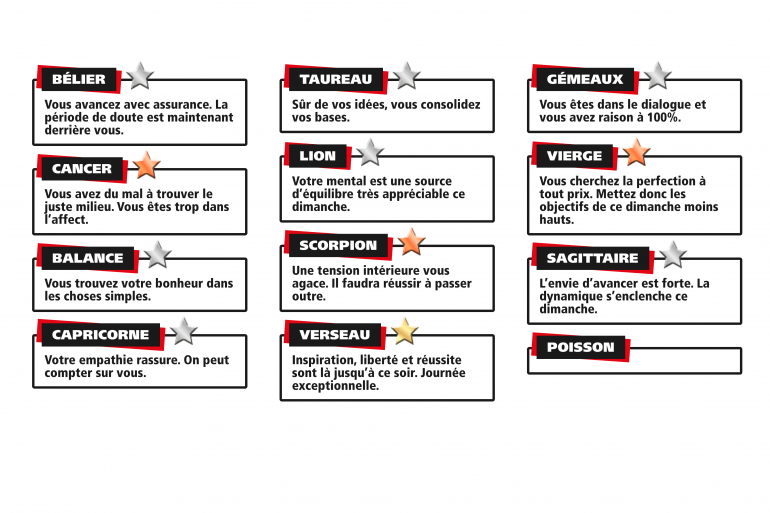 BÉLIER

Vous avancez avec assurance. La période de doute est maintenant derrière vous.

CANCER

Vous avez du mal à trouver le juste milieu. Vous êtes trop dans l'affect.

BALANCE

Vous trouvez votre bonheur dans les choses simples.

CAPRICORNE

Votre empathie rassure. On peut compter sur vous.

TAUREAU

Sûr de vos idées, vous consolidez vos bases.

LION

Votre mental est une source d'équilibre très appréciable ce dimanche.

SCORPION

Une tension intérieure vous agace. Il faudra réussir à passer outre.

VERSEAU

Inspiration, liberté et réussite sont là jusqu'à ce soir. Journée exceptionnelle.

GÉMEAUX

Vous êtes dans le dialogue et vous avez raison à 100%.

VIERGE

Vous cherchez la perfection à tout prix. Mettez donc les objectifs de ce dimanche moins hauts.

SAGITTAIRE

L'envie d'avancer est forte. La dynamique s'enclenche ce dimanche.

POISSON